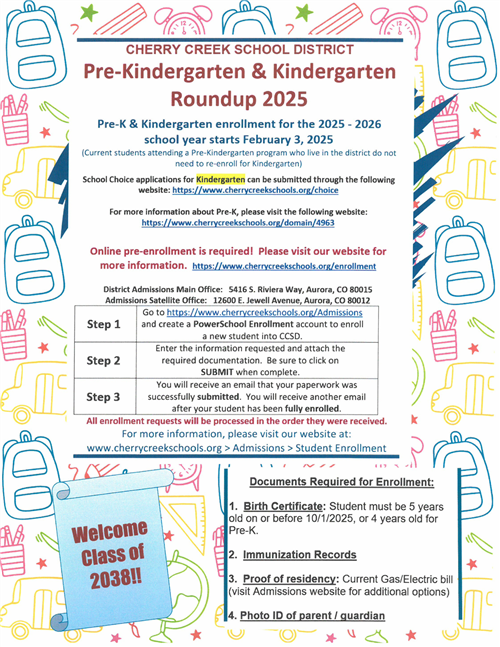 CHERRY CREEK SCHOOL DISTRICT

Pre-Kindergarten & Kindergarten Roundup 2025

Pre-K & Kindergarten enrollment for the 2025 - 2026 school year starts February 3, 2025

(Current students attending a Pre-Kindergarten program who live in the district do not need to re-enroll for Kindergarten)

School Choice applications for Kindergarten can be submitted through the following website: https://www.cherrycreekschools.org/choice

For more information about Pre-K, please visit the following website: https://www.cherrycreekschools.org/domain/4963

Online pre-enrollment is required! Please visit our website for more information. https://www.cherrycreekschools.org/enrollment

District Admissions Main Office: 5416 S. Riviera Way, Aurora, CO 80015
Admissions Satellite Office: 12600 E. Jewell Avenue, Aurora, CO 80012

| Step 1 | Go to https://www.cherrycreekschools.org/Admissions and create a PowerSchool Enrollment account to enroll a new student into CCSD. |
|---|---|
| Step 2 | Enter the information requested and attach the required documentation. Be sure to click on SUBMIT when complete. |
| Step 3 | You will receive an email that your paperwork was successfully submitted. You will receive another email after your student has been fully enrolled. |

All enrollment requests will be processed in the order they were received.

For more information, please visit our website at: www.cherrycreekschools.org > Admissions > Student Enrollment

Welcome Class of 2038!!

Documents Required for Enrollment:

1. Birth Certificate: Student must be 5 years old on or before 10/1/2025, or 4 years old for Pre-K.

2. Immunization Records

3. Proof of residency: Current Gas/Electric bill (visit Admissions website for additional options)

4. Photo ID of parent / guardian